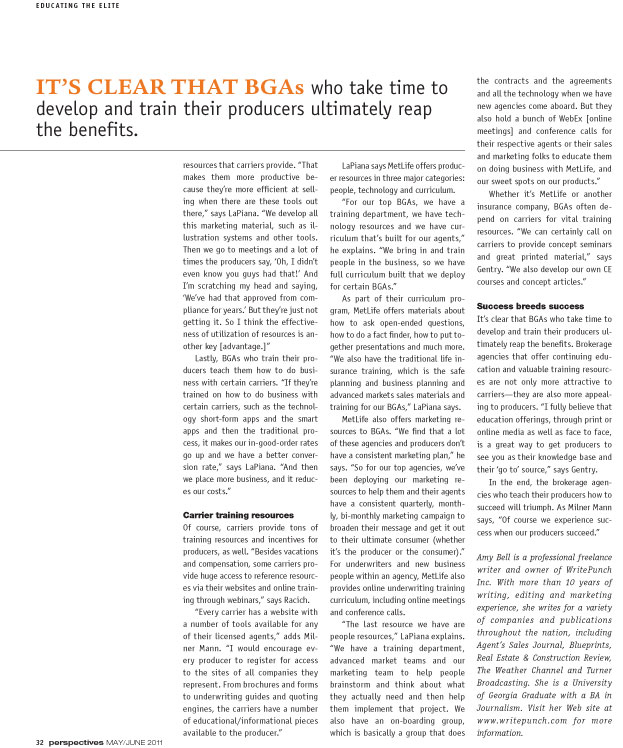 EDUCATING THE ELITE

IT'S CLEAR THAT BGAs who take time to develop and train their producers ultimately reap the benefits.

resources that carriers provide. "That makes them more productive because they're more efficient at selling when there are these tools out there," says LaPiana. "We develop all this marketing material, such as illustration systems and other tools. Then we go to meetings and a lot of times the producers say, 'Oh, I didn't even know you guys had that!' And I'm scratching my head and saying, 'We've had that approved from compliance for years.' But they're just not getting it. So I think the effectiveness of utilization of resources is another key [advantage.]"

Lastly, BGAs who train their producers teach them how to do business with certain carriers. "If they're trained on how to do business with certain carriers, such as the technology short-form apps and the smart apps and then the traditional process, it makes our in-good-order rates go up and we have a better conversion rate," says LaPiana. "And then we place more business, and it reduces our costs."

Carrier training resources

Of course, carriers provide tons of training resources and incentives for producers, as well. "Besides vacations and compensation, some carriers provide huge access to reference resources via their websites and online training through webinars," says Racich.

"Every carrier has a website with a number of tools available for any of their licensed agents," adds Milner Mann. "I would encourage every producer to register for access to the sites of all companies they represent. From brochures and forms to underwriting guides and quoting engines, the carriers have a number of educational/informational pieces available to the producer."

LaPiana says MetLife offers producer resources in three major categories: people, technology and curriculum.

"For our top BGAs, we have a training department, we have technology resources and we have curriculum that's built for our agents," he explains. "We bring in and train people in the business, so we have full curriculum built that we deploy for certain BGAs."

As part of their curriculum program, MetLife offers materials about how to ask open-ended questions, how to do a fact finder, how to put together presentations and much more. "We also have the traditional life insurance training, which is the safe planning and business planning and advanced markets sales materials and training for our BGAs," LaPiana says.

MetLife also offers marketing resources to BGAs. "We find that a lot of these agencies and producers don't have a consistent marketing plan," he says. "So for our top agencies, we've been deploying our marketing resources to help them and their agents have a consistent quarterly, monthly, bi-monthly marketing campaign to broaden their message and get it out to their ultimate consumer (whether it's the producer or the consumer)." For underwriters and new business people within an agency, MetLife also provides online underwriting training curriculum, including online meetings and conference calls.

"The last resource we have are people resources," LaPiana explains. "We have a training department, advanced market teams and our marketing team to help people brainstorm and think about what they actually need and then help them implement that project. We also have an on-boarding group, which is basically a group that does the contracts and the agreements and all the technology when we have new agencies come aboard. But they also hold a bunch of WebEx [online meetings] and conference calls for their respective agents or their sales and marketing folks to educate them on doing business with MetLife, and our sweet spots on our products."

Whether it's MetLife or another insurance company, BGAs often depend on carriers for vital training resources. "We can certainly call on carriers to provide concept seminars and great printed material," says Gentry. "We also develop our own CE courses and concept articles."

Success breeds success

It's clear that BGAs who take time to develop and train their producers ultimately reap the benefits. Brokerage agencies that offer continuing education and valuable training resources are not only more attractive to carriers—they are also more appealing to producers. "I fully believe that education offerings, through print or online media as well as face to face, is a great way to get producers to see you as their knowledge base and their 'go to' source," says Gentry.

In the end, the brokerage agencies who teach their producers how to succeed will triumph. As Milner Mann says, "Of course we experience success when our producers succeed."

Amy Bell is a professional freelance writer and owner of WritePunch Inc. With more than 10 years of writing, editing and marketing experience, she writes for a variety of companies and publications throughout the nation, including Agent's Sales Journal, Blueprints, Real Estate & Construction Review, The Weather Channel and Turner Broadcasting. She is a University of Georgia Graduate with a BA in Journalism. Visit her Web site at www.writepunch.com for more information.

32 perspectives MAY/JUNE 2011